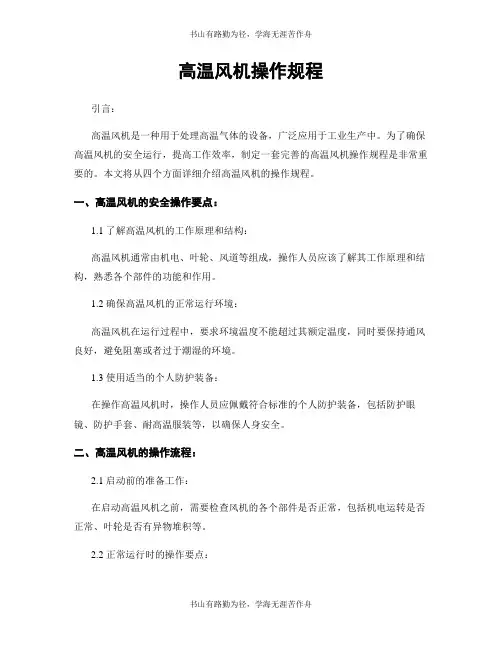 书山有路勤为径，学海无涯苦作舟

高温风机操作规程

引言：

高温风机是一种用于处理高温气体的设备，广泛应用于工业生产中。为了确保高温风机的安全运行，提高工作效率，制定一套完善的高温风机操作规程是非常重要的。本文将从四个方面详细介绍高温风机的操作规程。

一、高温风机的安全操作要点：

1.1 了解高温风机的工作原理和结构：

高温风机通常由机电、叶轮、风道等组成，操作人员应该了解其工作原理和结构，熟悉各个部件的功能和作用。

1.2 确保高温风机的正常运行环境：

高温风机在运行过程中，要求环境温度不能超过其额定温度，同时要保持通风良好，避免阻塞或者过于潮湿的环境。

1.3 使用适当的个人防护装备：

在操作高温风机时，操作人员应佩戴符合标准的个人防护装备，包括防护眼镜、防护手套、耐高温服装等，以确保人身安全。

二、高温风机的操作流程：

2.1 启动前的准备工作：

在启动高温风机之前，需要检查风机的各个部件是否正常，包括机电运转是否正常、叶轮是否有异物堆积等。

2.2 正常运行时的操作要点：

书山有路勤为径，学海无涯苦作舟